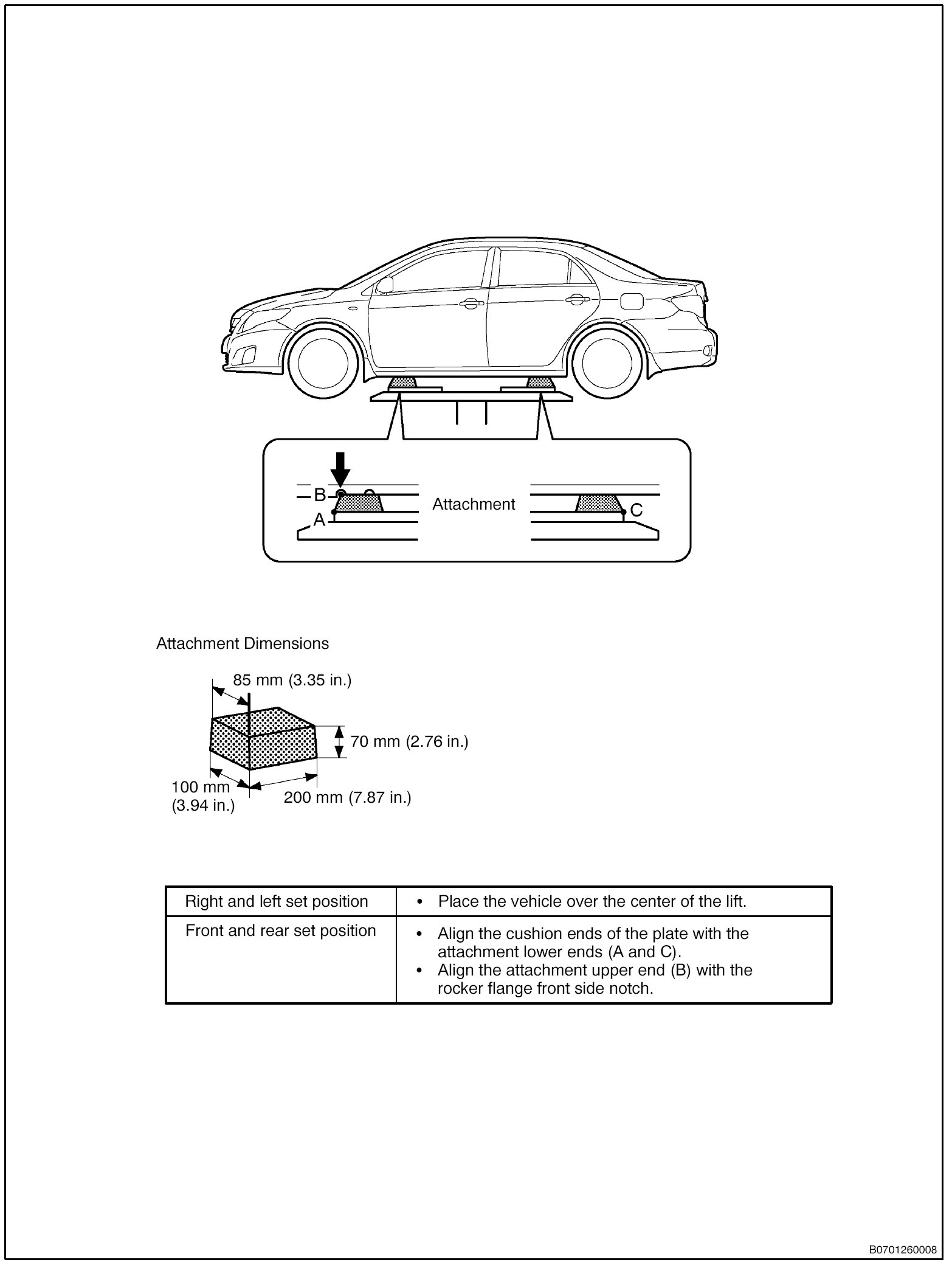 B
A
Attachment
C

Attachment Dimensions

85 mm (3.35 in.)
70 mm (2.76 in.)
100 mm (3.94 in.)
200 mm (7.87 in.)

| Right and left set position | • Place the vehicle over the center of the lift. |
|---|---|
| Front and rear set position | • Align the cushion ends of the plate with the attachment lower ends (A and C). • Align the attachment upper end (B) with the rocker flange front side notch. |

B0701260008